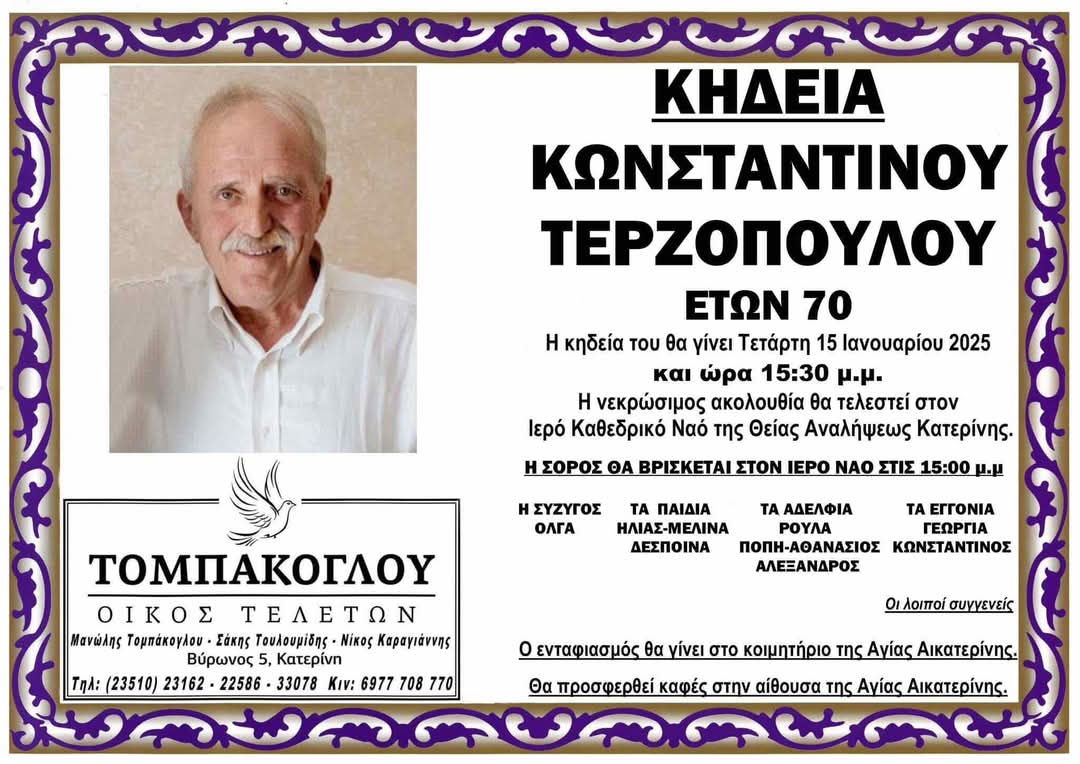 ΚΗΔΕΙΑ
ΚΩΝΣΤΑΝΤΙΝΟΥ
ΤΕΡΖΟΠΟΥΛΟΥ
ΕΤΩΝ 70

Η κηδεία του θα γίνει Τετάρτη 15 Ιανουαρίου 2025 και ώρα 15:30 μ.μ.

Η νεκρώσιμος ακολουθία θα τελεστεί στον Ιερό Καθεδρικό Ναό της Θείας Αναλήψεως Κατερίνης.

Η ΣΟΡΟΣ ΘΑ ΒΡΙΣΚΕΤΑΙ ΣΤΟΝ ΙΕΡΟ ΝΑΟ ΣΤΙΣ 15:00 μ.μ

Η ΣΥΖΥΓΟΣ
ΟΛΓΑ

ΤΑ ΠΑΙΔΙΑ
ΗΛΙΑΣ-ΜΕΛΙΝΑ
ΔΕΣΠΟΙΝΑ

ΤΑ ΑΔΕΛΦΙΑ
ΡΟΥΛΑ
ΠΟΠΗ-ΑΘΑΝΑΣΙΟΣ
ΑΛΕΞΑΝΔΡΟΣ

ΤΑ ΕΓΓΟΝΙΑ
ΓΕΩΡΓΙΑ
ΚΩΝΣΤΑΝΤΙΝΟΣ

Οι λοιποί συγγενείς

Ο ενταφιασμός θα γίνει στο κοιμητήριο της Αγίας Αικατερίνης.

Θα προσφερθεί καφές στην αίθουσα της Αγίας Αικατερίνης.

ΤΟΜΠΑΚΟΓΛΟΥ
ΟΙΚΟΣ ΤΕΛΕΤΩΝ
Μανώλης Τομπάκογλου - Σάκης Τουλουμίδης - Νίκος Καραγιάννης
Βύρωνος 5, Κατερίνη
Τηλ: (23510) 23162 - 22586 - 33078 Κιν: 6977 708 770